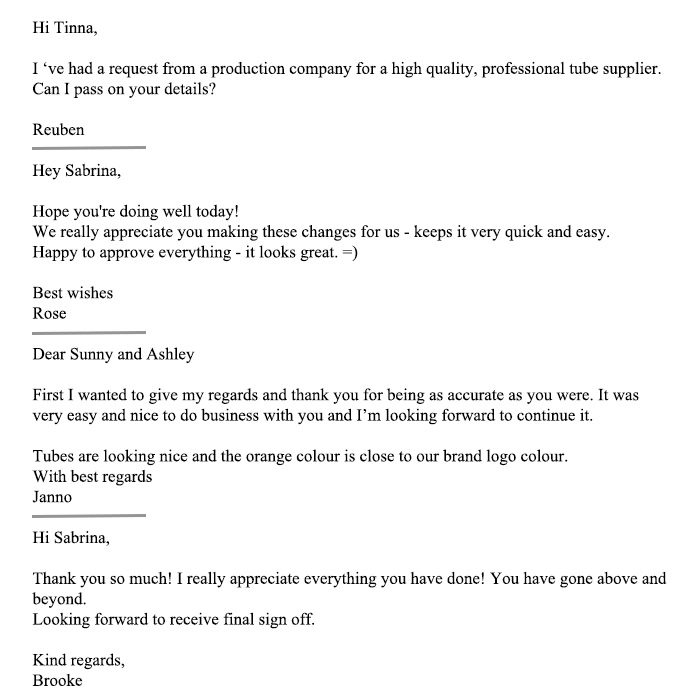 Hi Tinna,

I ‘ve had a request from a production company for a high quality, professional tube supplier. Can I pass on your details?

Reuben

Hey Sabrina,

Hope you're doing well today!
We really appreciate you making these changes for us - keeps it very quick and easy.
Happy to approve everything - it looks great. =)

Best wishes
Rose

Dear Sunny and Ashley

First I wanted to give my regards and thank you for being as accurate as you were. It was very easy and nice to do business with you and I’m looking forward to continue it.

Tubes are looking nice and the orange colour is close to our brand logo colour.
With best regards
Janno

Hi Sabrina,

Thank you so much! I really appreciate everything you have done! You have gone above and beyond.
Looking forward to receive final sign off.

Kind regards,
Brooke